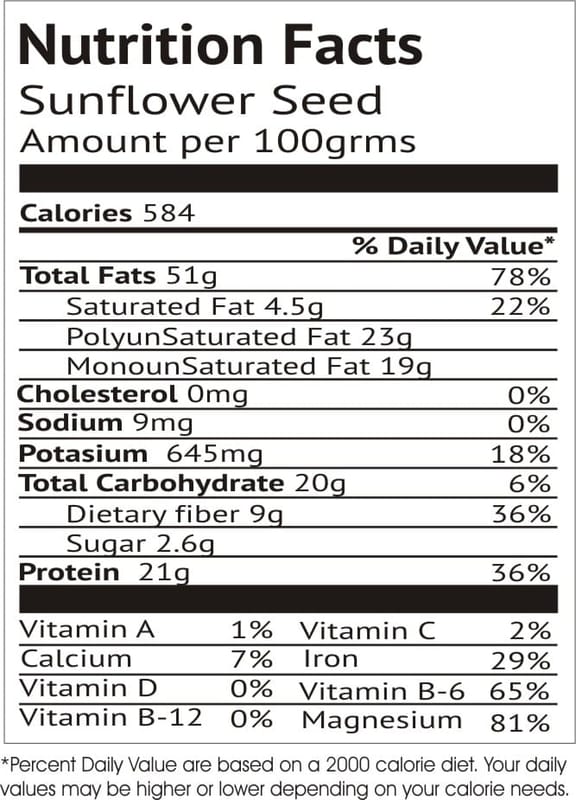 Nutrition Facts
Sunflower Seed
Amount per 100grms

Calories 584

% Daily Value*

Total Fats 51g 78%
Saturated Fat 4.5g 22%
PolyunSaturated Fat 23g
MonounSaturated Fat 19g
Cholesterol 0mg 0%
Sodium 9mg 0%
Potasium 645mg 18%
Total Carbohydrate 20g 6%
Dietary fiber 9g 36%
Sugar 2.6g
Protein 21g 36%

Vitamin A 1% Vitamin C 2%
Calcium 7% Iron 29%
Vitamin D 0% Vitamin B-6 65%
Vitamin B-12 0% Magnesium 81%

*Percent Daily Value are based on a 2000 calorie diet. Your daily values may be higher or lower depending on your calorie needs.